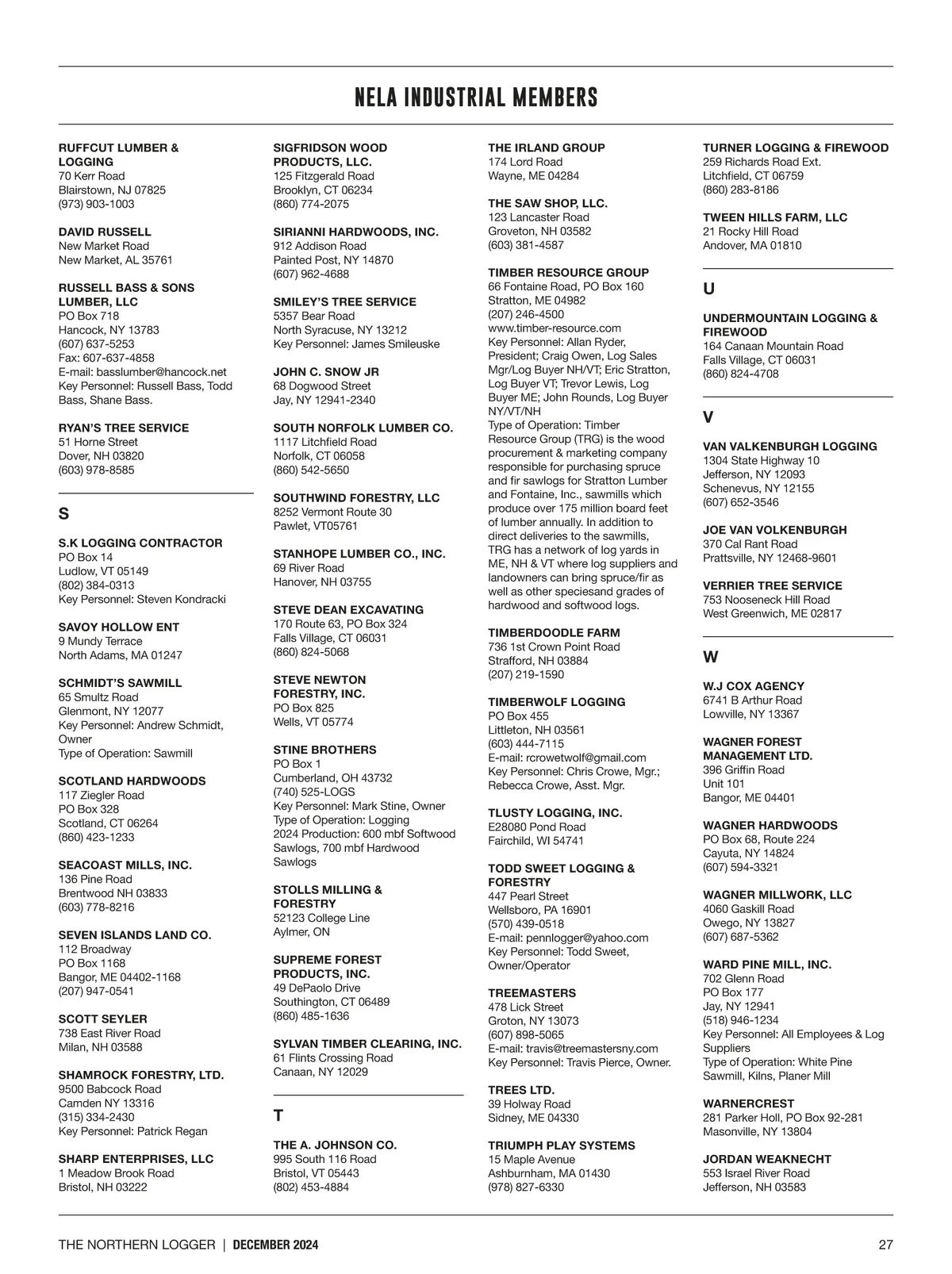 NELA INDUSTRIAL MEMBERS

RUFFCUT LUMBER & LOGGING
70 Kerr Road
Blairstown, NJ 07825
(973) 903-1003

DAVID RUSSELL
New Market Road
New Market, AL 35761

RUSSELL BASS & SONS LUMBER, LLC
PO Box 718
Hancock, NY 13783
(607) 637-5253
Fax: 607-637-4858
E-mail: basslumber@hancock.net
Key Personnel: Russell Bass, Todd Bass, Shane Bass.

RYAN'S TREE SERVICE
51 Horne Street
Dover, NH 03820
(603) 978-8585

S

S.K LOGGING CONTRACTOR
PO Box 14
Ludlow, VT 05149
(802) 384-0313
Key Personnel: Steven Kondracki

SAVOY HOLLOW ENT
9 Mundy Terrace
North Adams, MA 01247

SCHMIDT'S SAWMILL
65 Smultz Road
Glenmont, NY 12077
Key Personnel: Andrew Schmidt, Owner
Type of Operation: Sawmill

SCOTLAND HARDWOODS
117 Ziegler Road
PO Box 328
Scotland, CT 06264
(860) 423-1233

SEACOAST MILLS, INC.
136 Pine Road
Brentwood NH 03833
(603) 778-8216

SEVEN ISLANDS LAND CO.
112 Broadway
PO Box 1168
Bangor, ME 04402-1168
(207) 947-0541

SCOTT SEYLER
738 East River Road
Milan, NH 03588

SHAMROCK FORESTRY, LTD.
9500 Babcock Road
Camden NY 13316
(315) 334-2430
Key Personnel: Patrick Regan

SHARP ENTERPRISES, LLC
1 Meadow Brook Road
Bristol, NH 03222

SIGFRIDSON WOOD PRODUCTS, LLC.
125 Fitzgerald Road
Brooklyn, CT 06234
(860) 774-2075

SIRIANNI HARDWOODS, INC.
912 Addison Road
Painted Post, NY 14870
(607) 962-4688

SMILEY'S TREE SERVICE
5357 Bear Road
North Syracuse, NY 13212
Key Personnel: James Smileuske

JOHN C. SNOW JR
68 Dogwood Street
Jay, NY 12941-2340

SOUTH NORFOLK LUMBER CO.
1117 Litchfield Road
Norfolk, CT 06058
(860) 542-5650

SOUTHWIND FORESTRY, LLC
8252 Vermont Route 30
Pawlet, VT05761

STANHOPE LUMBER CO., INC.
69 River Road
Hanover, NH 03755

STEVE DEAN EXCAVATING
170 Route 63, PO Box 324
Falls Village, CT 06031
(860) 824-5068

STEVE NEWTON FORESTRY, INC.
PO Box 825
Wells, VT 05774

STINE BROTHERS
PO Box 1
Cumberland, OH 43732
(740) 525-LOGS
Key Personnel: Mark Stine, Owner
Type of Operation: Logging
2024 Production: 600 mbf Softwood Sawlogs, 700 mbf Hardwood Sawlogs

STOLLS MILLING & FORESTRY
52123 College Line
Aylmer, ON

SUPREME FOREST PRODUCTS, INC.
49 DePaolo Drive
Southington, CT 06489
(860) 485-1636

SYLVAN TIMBER CLEARING, INC.
61 Flints Crossing Road
Canaan, NY 12029

T

THE A. JOHNSON CO.
995 South 116 Road
Bristol, VT 05443
(802) 453-4884

THE IRLAND GROUP
174 Lord Road
Wayne, ME 04284

THE SAW SHOP, LLC.
123 Lancaster Road
Groveton, NH 03582
(603) 381-4587

TIMBER RESOURCE GROUP
66 Fontaine Road, PO Box 160
Stratton, ME 04982
(207) 246-4500
www.timber-resource.com
Key Personnel: Allan Ryder, President; Craig Owen, Log Sales Mgr/Log Buyer NH/VT; Eric Stratton, Log Buyer VT; Trevor Lewis, Log Buyer ME; John Rounds, Log Buyer NY/VT/NH
Type of Operation: Timber Resource Group (TRG) is the wood procurement & marketing company responsible for purchasing spruce and fir sawlogs for Stratton Lumber and Fontaine, Inc., sawmills which produce over 175 million board feet of lumber annually. In addition to direct deliveries to the sawmills, TRG has a network of log yards in ME, NH & VT where log suppliers and landowners can bring spruce/fir as well as other speciesand grades of hardwood and softwood logs.

TIMBERDOODLE FARM
736 1st Crown Point Road
Strafford, NH 03884
(207) 219-1590

TIMBERWOLF LOGGING
PO Box 455
Littleton, NH 03561
(603) 444-7115
E-mail: rcrowetwolf@gmail.com
Key Personnel: Chris Crowe, Mgr.; Rebecca Crowe, Asst. Mgr.

TLUSTY LOGGING, INC.
E28080 Pond Road
Fairchild, WI 54741

TODD SWEET LOGGING & FORESTRY
447 Pearl Street
Wellsboro, PA 16901
(570) 439-0518
E-mail: pennlogger@yahoo.com
Key Personnel: Todd Sweet, Owner/Operator

TREEMASTERS
478 Lick Street
Groton, NY 13073
(607) 898-5065
E-mail: travis@treemastersny.com
Key Personnel: Travis Pierce, Owner.

TREES LTD.
39 Holway Road
Sidney, ME 04330

TRIUMPH PLAY SYSTEMS
15 Maple Avenue
Ashburnham, MA 01430
(978) 827-6330

TURNER LOGGING & FIREWOOD
259 Richards Road Ext.
Litchfield, CT 06759
(860) 283-8186

TWEEN HILLS FARM, LLC
21 Rocky Hill Road
Andover, MA 01810

U

UNDERMOUNTAIN LOGGING & FIREWOOD
164 Canaan Mountain Road
Falls Village, CT 06031
(860) 824-4708

V

VAN VALKENBURGH LOGGING
1304 State Highway 10
Jefferson, NY 12093
Schenevus, NY 12155
(607) 652-3546

JOE VAN VOLKENBURGH
370 Cal Rant Road
Prattsville, NY 12468-9601

VERRIER TREE SERVICE
753 Nooseneck Hill Road
West Greenwich, ME 02817

W

W.J COX AGENCY
6741 B Arthur Road
Lowville, NY 13367

WAGNER FOREST MANAGEMENT LTD.
396 Griffin Road
Unit 101
Bangor, ME 04401

WAGNER HARDWOODS
PO Box 68, Route 224
Cayuta, NY 14824
(607) 594-3321

WAGNER MILLWORK, LLC
4060 Gaskill Road
Owego, NY 13827
(607) 687-5362

WARD PINE MILL, INC.
702 Glenn Road
PO Box 177
Jay, NY 12941
(518) 946-1234
Key Personnel: All Employees & Log Suppliers
Type of Operation: White Pine Sawmill, Kilns, Planer Mill

WARNERCREST
281 Parker Holl, PO Box 92-281
Masonville, NY 13804

JORDAN WEAKNECHT
553 Israel River Road
Jefferson, NH 03583

THE NORTHERN LOGGER | DECEMBER 2024 27